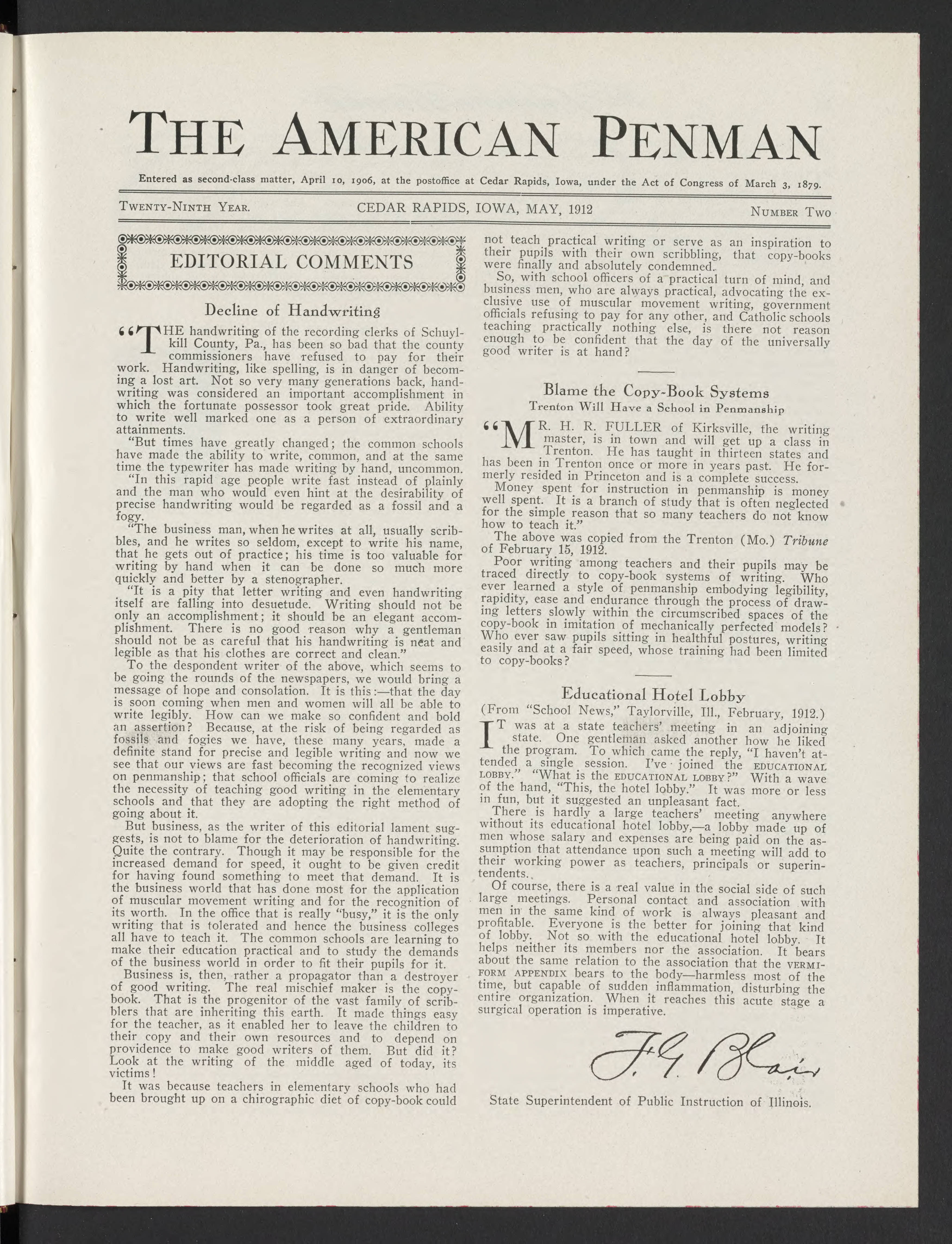 THE AMERICAN PENMAN

Entered as second-class matter, April 10, 1906, at the postoffice at Cedar Rapids, Iowa, under the Act of Congress of March 3, 1879.

TWENTY-NINTH YEAR. CEDAR RAPIDS, IOWA, MAY, 1912 NUMBER TWO

EDITORIAL COMMENTS

Decline of Handwriting

"THE handwriting of the recording clerks of Schuylkill County, Pa., has been so bad that the county commissioners have refused to pay for their work. Handwriting, like spelling, is in danger of becoming a lost art. Not so very many generations back, handwriting was considered an important accomplishment in which the fortunate possessor took great pride. Ability to write well marked one as a person of extraordinary attainments.

"But times have greatly changed; the common schools have made the ability to write, common, and at the same time the typewriter has made writing by hand, uncommon.

"In this rapid age people write fast instead of plainly and the man who would even hint at the desirability of precise handwriting would be regarded as a fossil and a fogy.

"The business man, when he writes at all, usually scribbles, and he writes so seldom, except to write his name, that he gets out of practice; his time is too valuable for writing by hand when it can be done so much more quickly and better by a stenographer.

"It is a pity that letter writing and even handwriting itself are falling into desuetude. Writing should not be only an accomplishment; it should be an elegant accomplishment. There is no good reason why a gentleman should not be as careful that his handwriting is neat and legible as that his clothes are correct and clean."

To the despondent writer of the above, which seems to be going the rounds of the newspapers, we would bring a message of hope and consolation. It is this:—that the day is soon coming when men and women will all be able to write legibly. How can we make so confident and bold an assertion? Because, at the risk of being regarded as fossils and fogies we have, these many years, made a definite stand for precise and legible writing and now we see that our views are fast becoming the recognized views on penmanship; that school officials are coming to realize the necessity of teaching good writing in the elementary schools and that they are adopting the right method of going about it.

But business, as the writer of this editorial lament suggests, is not to blame for the deterioration of handwriting. Quite the contrary. Though it may be responsible for the increased demand for speed, it ought to be given credit for having found something to meet that demand. It is the business world that has done most for the application of muscular movement writing and for the recognition of its worth. In the office that is really "busy," it is the only writing that is tolerated and hence the business colleges all have to teach it. The common schools are learning to make their education practical and to study the demands of the business world in order to fit their pupils for it.

Business is, then, rather a propagator than a destroyer of good writing. The real mischief maker is the copybook. That is the progenitor of the vast family of scribblers that are inheriting this earth. It made things easy for the teacher, as it enabled her to leave the children to their copy and their own resources and to depend on providence to make good writers of them. But did it? Look at the writing of the middle aged of today, its victims!

It was because teachers in elementary schools who had been brought up on a chirographic diet of copy-book could not teach practical writing or serve as an inspiration to their pupils with their own scribbling, that copy-books were finally and absolutely condemned.

So, with school officers of a practical turn of mind, and business men, who are always practical, advocating the exclusive use of muscular movement writing, government officials refusing to pay for any other, and Catholic schools teaching practically nothing else, is there not reason enough to be confident that the day of the universally good writer is at hand?

Blame the Copy-Book Systems
Trenton Will Have a School in Penmanship

"MR. H. R. FULLER of Kirksville, the writing master, is in town and will get up a class in Trenton. He has taught in thirteen states and has been in Trenton once or more in years past. He formerly resided in Princeton and is a complete success.

Money spent for instruction in penmanship is money well spent. It is a branch of study that is often neglected for the simple reason that so many teachers do not know how to teach it."

The above was copied from the Trenton (Mo.) Tribune of February 15, 1912.

Poor writing among teachers and their pupils may be traced directly to copy-book systems of writing. Who ever learned a style of penmanship embodying legibility, rapidity, ease and endurance through the process of drawing letters slowly within the circumscribed spaces of the copy-book in imitation of mechanically perfected models? Who ever saw pupils sitting in healthful postures, writing easily and at a fair speed, whose training had been limited to copy-books?

Educational Hotel Lobby
(From "School News," Taylorville, Ill., February, 1912.)

IT was at a state teachers' meeting in an adjoining state. One gentleman asked another how he liked the program. To which came the reply, "I haven't attended a single session. I've joined the EDUCATIONAL LOBBY." "What is the EDUCATIONAL LOBBY?" With a wave of the hand, "This, the hotel lobby." It was more or less in fun, but it suggested an unpleasant fact.

There is hardly a large teachers' meeting anywhere without its educational hotel lobby,—a lobby made up of men whose salary and expenses are being paid on the assumption that attendance upon such a meeting will add to their working power as teachers, principals or superintendents.

Of course, there is a real value in the social side of such large meetings. Personal contact and association with men in the same kind of work is always pleasant and profitable. Everyone is the better for joining that kind of lobby. Not so with the educational hotel lobby. It helps neither its members nor the association. It bears about the same relation to the association that the VERMIFORM APPENDIX bears to the body—harmless most of the time, but capable of sudden inflammation, disturbing the entire organization. When it reaches this acute stage a surgical operation is imperative.

F. G. Blair

State Superintendent of Public Instruction of Illinois.